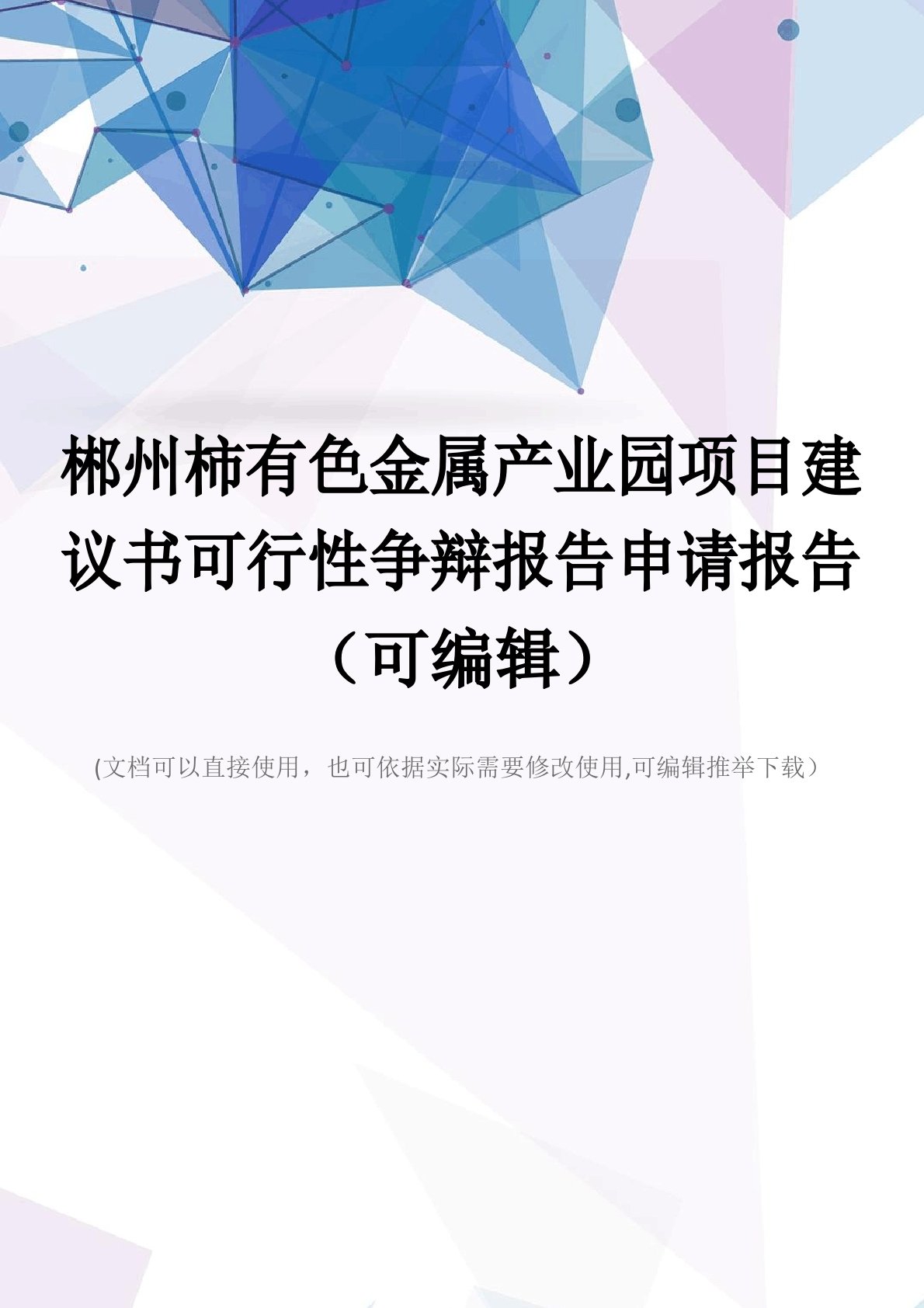 郴州柿有色金属产业园项目建议书可行性争辩报告申请报告（可编辑）

(文档可以直接使用，也可依据实际需要修改使用,可编辑推举下载）